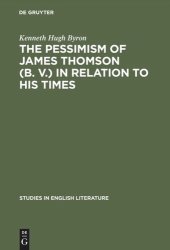 DE GRUYTER

Kenneth Hugh Byron

THE PESSIMISM OF JAMES THOMSON (B. V.) IN RELATION TO HIS TIMES

STUDIES IN ENGLISH LITERATURE

DE
G